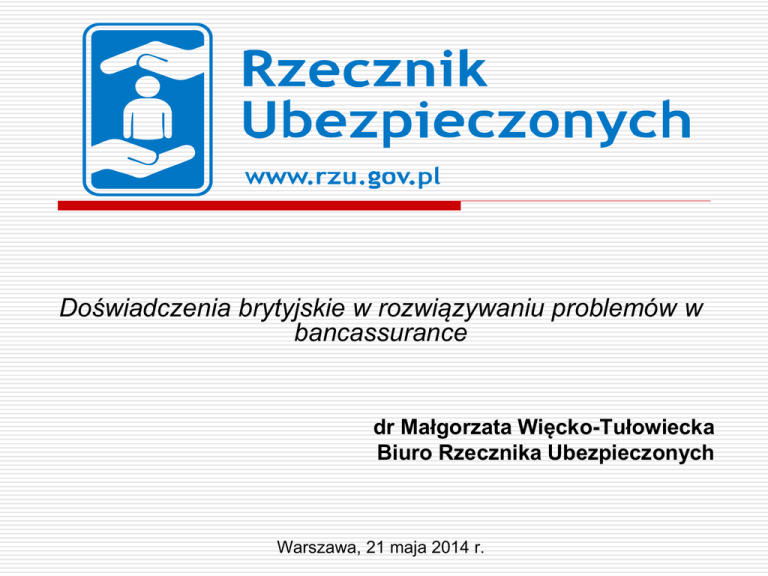 Rzecznik
Ubezpieczonych

www.rzu.gov.pl

Doświadczenia brytyjskie w rozwiązywaniu problemów w bancassurance

dr Małgorzata Więcko-Tułowiecka
Biuro Rzecznika Ubezpieczonych

Warszawa, 21 maja 2014 r.